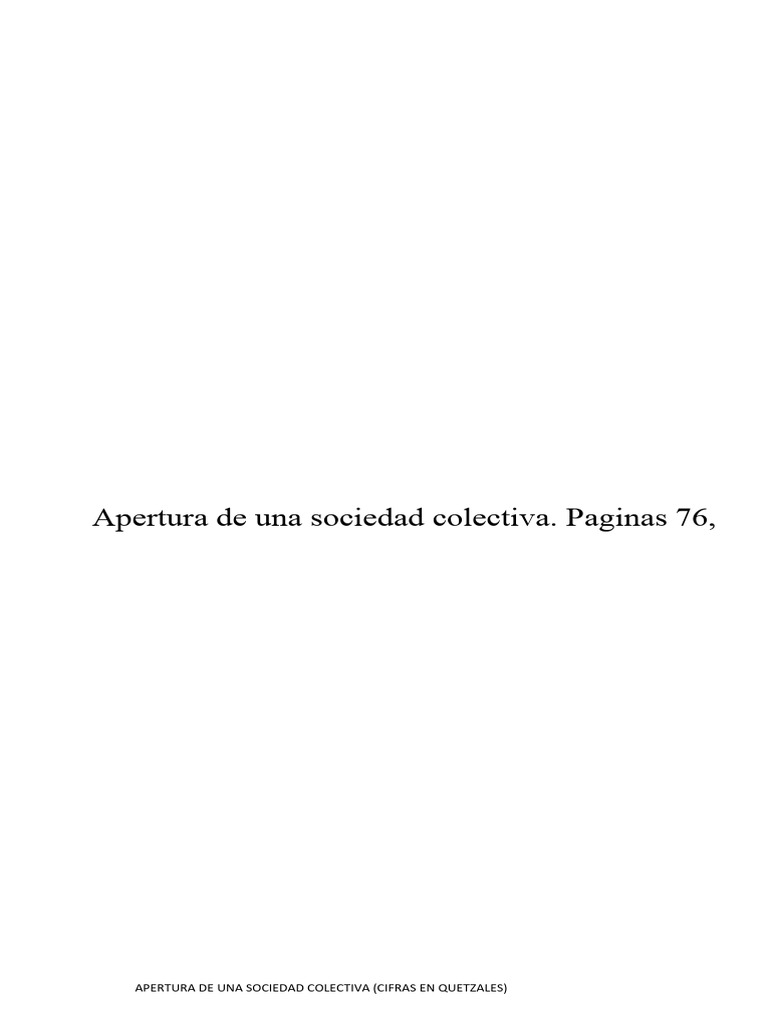 Apertura de una sociedad colectiva. Paginas 76,

APERTURA DE UNA SOCIEDAD COLECTIVA (CIFRAS EN QUETZALES)